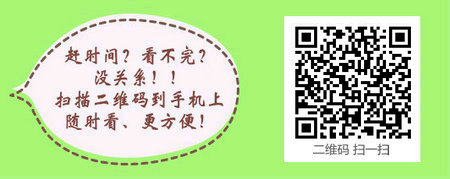 赶时间？看不完？
没关系！！
扫描二维码到手机上
随时看、更方便！

二维码 扫一扫